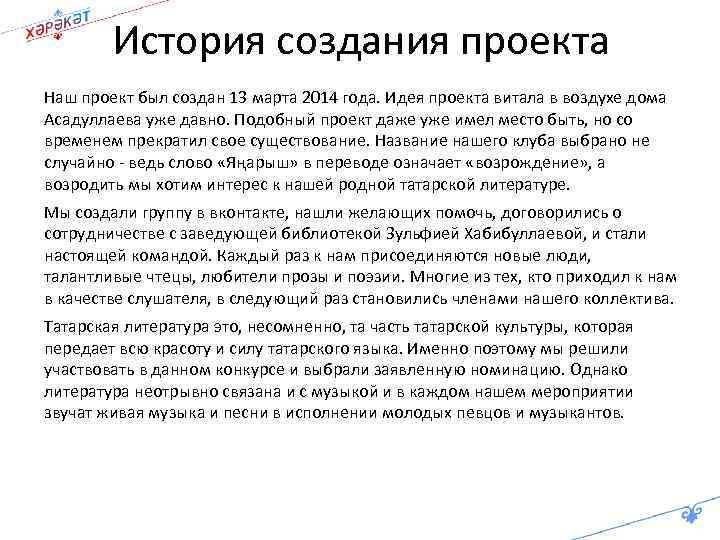 хәрәкәт

История создания проекта

Наш проект был создан 13 марта 2014 года. Идея проекта витала в воздухе дома Асадуллаева уже давно. Подобный проект даже уже имел место быть, но со временем прекратил свое существование. Название нашего клуба выбрано не случайно - ведь слово «Яңарыш» в переводе означает «возрождение», а возродить мы хотим интерес к нашей родной татарской литературе.

Мы создали группу в вконтакте, нашли желающих помочь, договорились о сотрудничестве с заведующей библиотекой Зульфией Хабибуллаевой, и стали настоящей командой. Каждый раз к нам присоединяются новые люди, талантливые чтецы, любители прозы и поэзии. Многие из тех, кто приходил к нам в качестве слушателя, в следующий раз становились членами нашего коллектива.

Татарская литература это, несомненно, та часть татарской культуры, которая передает всю красоту и силу татарского языка. Именно поэтому мы решили участвовать в данном конкурсе и выбрали заявленную номинацию. Однако литература неотрывно связана и с музыкой и в каждом нашем мероприятии звучат живая музыка и песни в исполнении молодых певцов и музыкантов.